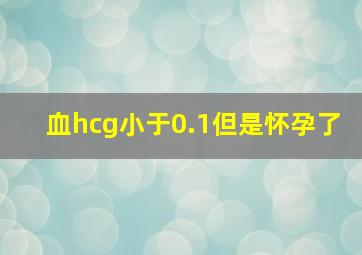 血hcg小于0.1但是怀孕了